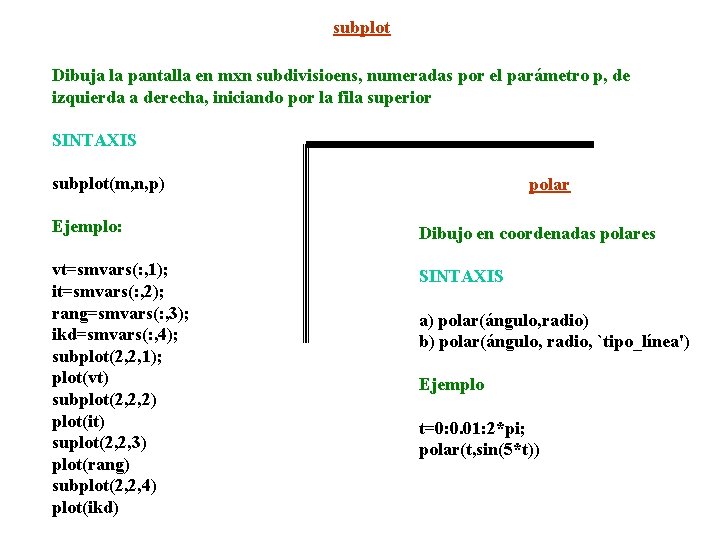 subplot

Dibuja la pantalla en mxn subdivisioens, numeradas por el parámetro p, de izquierda a derecha, iniciando por la fila superior

SINTAXIS

subplot(m,n,p)

Ejemplo:

vt=smvars(:,1);
it=smvars(:,2);
rang=smvars(:,3);
ikd=smvars(:,4);
subplot(2,2,1);
plot(vt)
subplot(2,2,2)
plot(it)
suplot(2,2,3)
plot(rang)
subplot(2,2,4)
plot(ikd)

polar

Dibujo en coordenadas polares

SINTAXIS

a) polar(ángulo,radio)
b) polar(ángulo, radio, `tipo_línea')

Ejemplo

t=0:0.01:2*pi;
polar(t,sin(5*t))